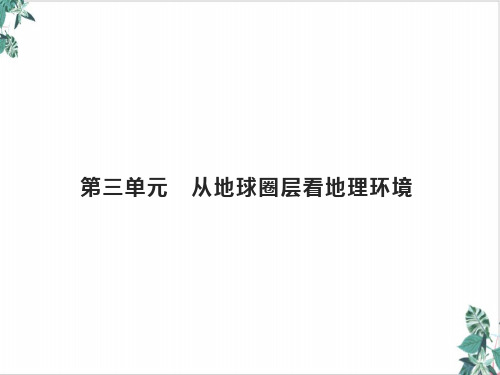 第三单元　从地球圈层看地理环境